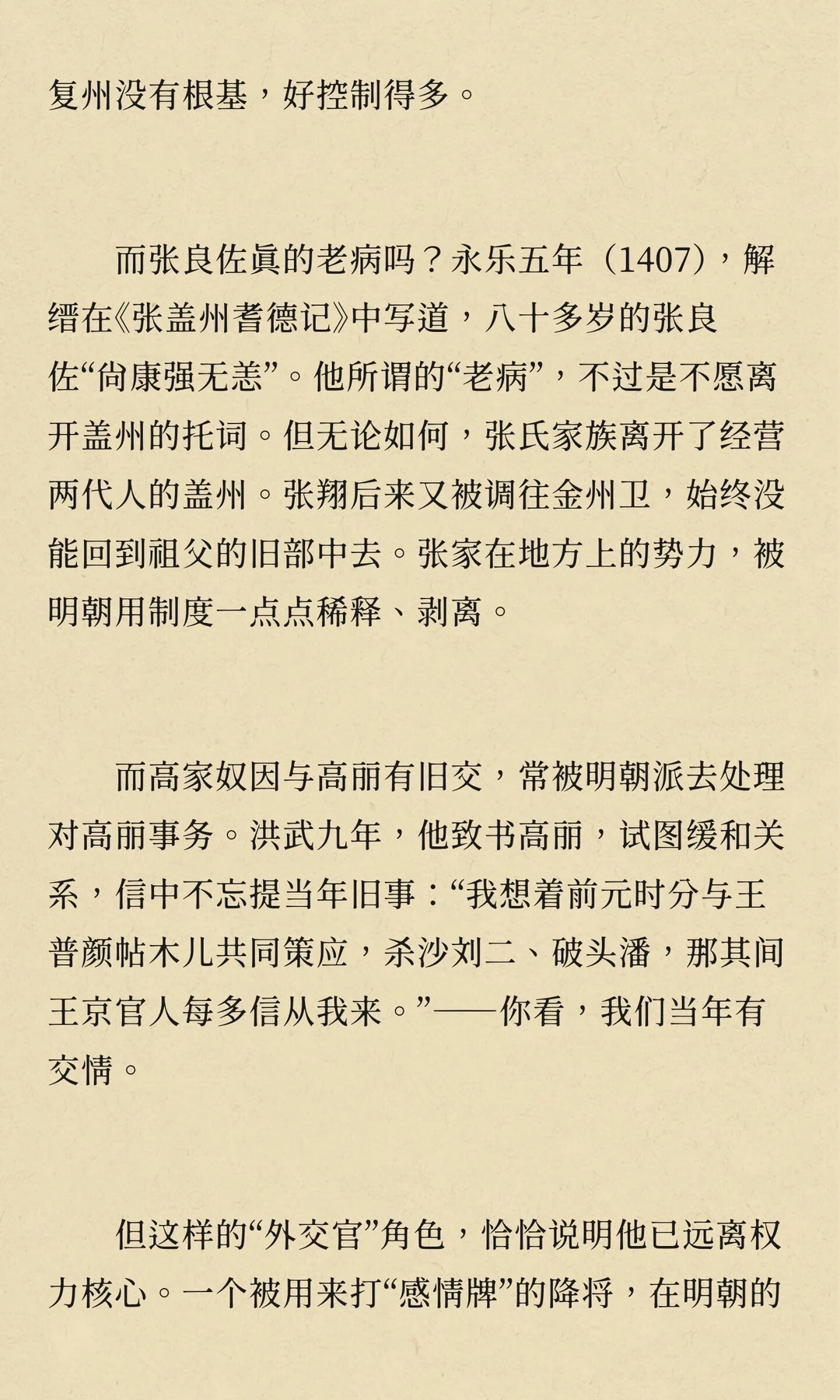 复州没有根基，好控制得多。

而张良佐真的老病吗？永乐五年（1407），解缙在《张盖州耆德记》中写道，八十多岁的张良佐“尚康强无恙”。他所谓的“老病”，不过是不愿离开盖州的托词。但无论如何，张氏家族离开了经营两代人的盖州。张翔后来又被调往金州卫，始终没能回到祖父的旧部中去。张家在地方上的势力，被明朝用制度一点点稀释、剥离。

而高家奴因与高丽有旧交，常被明朝派去处理对高丽事务。洪武九年，他致书高丽，试图缓和关系，信中不忘提当年旧事：“我想着前元时分与王普颜帖木儿共同策应，杀沙刘二、破头潘，那其间王京官人每多信从我来。”——你看，我们当年有交情。

但这样的“外交官”角色，恰恰说明他已远离权力核心。一个被用来打“感情牌”的降将，在明朝的